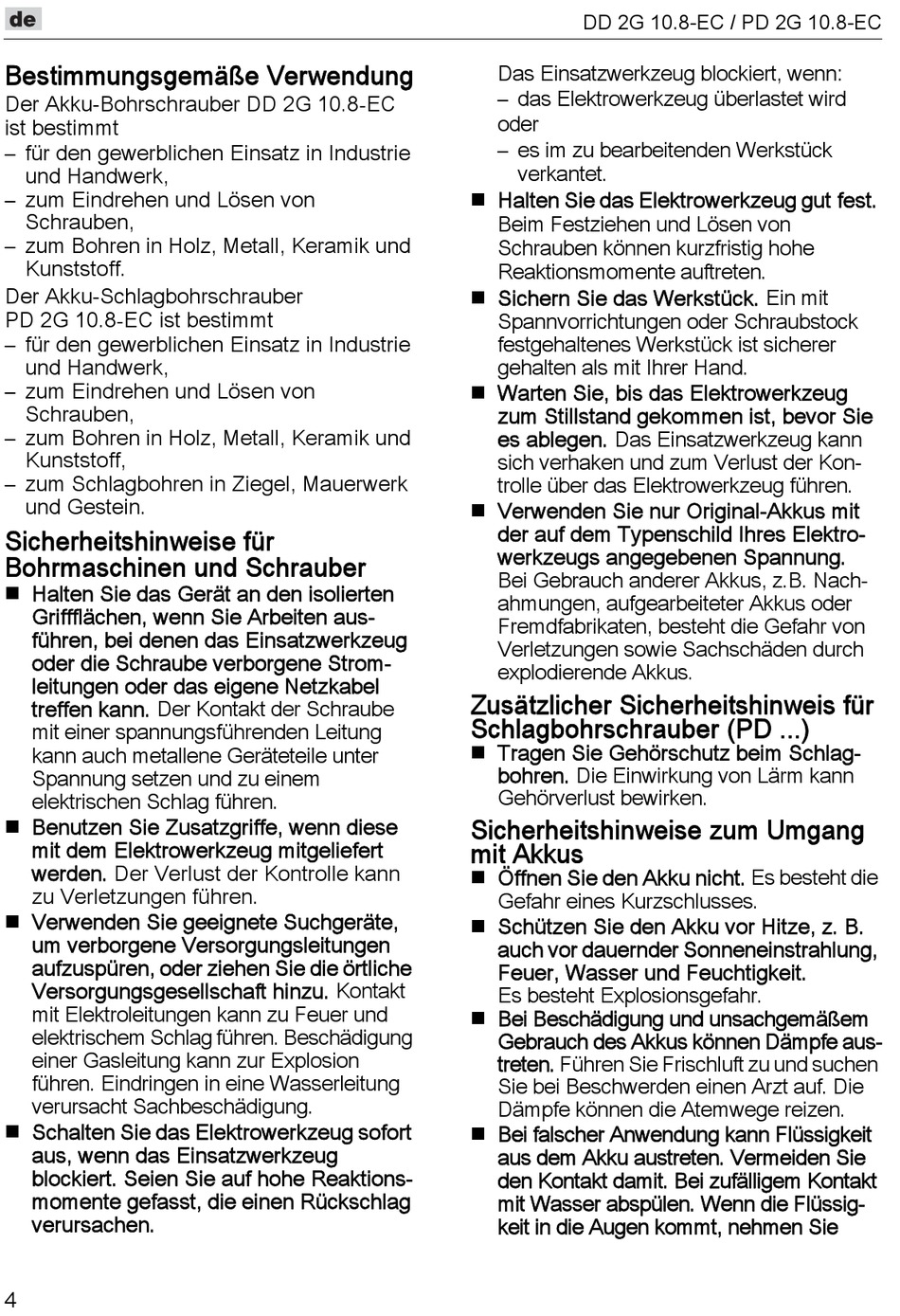 de

DD 2G 10.8-EC / PD 2G 10.8-EC

Bestimmungsgemäße Verwendung

Der Akku-Bohrschrauber DD 2G 10.8-EC ist bestimmt

– für den gewerblichen Einsatz in Industrie und Handwerk,
– zum Eindrehen und Lösen von Schrauben,
– zum Bohren in Holz, Metall, Keramik und Kunststoff.

Der Akku-Schlagbohrschrauber PD 2G 10.8-EC ist bestimmt

– für den gewerblichen Einsatz in Industrie und Handwerk,
– zum Eindrehen und Lösen von Schrauben,
– zum Bohren in Holz, Metall, Keramik und Kunststoff,
– zum Schlagbohren in Ziegel, Mauerwerk und Gestein.

Sicherheitshinweise für Bohrmaschinen und Schrauber

■ Halten Sie das Gerät an den isolierten Griffflächen, wenn Sie Arbeiten ausführen, bei denen das Einsatzwerkzeug oder die Schraube verborgene Stromleitungen oder das eigene Netzkabel treffen kann. Der Kontakt der Schraube mit einer spannungsführenden Leitung kann auch metallene Geräteteile unter Spannung setzen und zu einem elektrischen Schlag führen.

■ Benutzen Sie Zusatzgriffe, wenn diese mit dem Elektrowerkzeug mitgeliefert werden. Der Verlust der Kontrolle kann zu Verletzungen führen.

■ Verwenden Sie geeignete Suchgeräte, um verborgene Versorgungsleitungen aufzuspüren, oder ziehen Sie die örtliche Versorgungsgesellschaft hinzu. Kontakt mit Elektroleitungen kann zu Feuer und elektrischem Schlag führen. Beschädigung einer Gasleitung kann zur Explosion führen. Eindringen in eine Wasserleitung verursacht Sachbeschädigung.

■ Schalten Sie das Elektrowerkzeug sofort aus, wenn das Einsatzwerkzeug blockiert. Seien Sie auf hohe Reaktionsmomente gefasst, die einen Rückschlag verursachen.

Das Einsatzwerkzeug blockiert, wenn:
– das Elektrowerkzeug überlastet wird oder
– es im zu bearbeitenden Werkstück verkantet.

■ Halten Sie das Elektrowerkzeug gut fest. Beim Festziehen und Lösen von Schrauben können kurzfristig hohe Reaktionsmomente auftreten.

■ Sichern Sie das Werkstück. Ein mit Spannvorrichtungen oder Schraubstock festgehaltenes Werkstück ist sicherer gehalten als mit Ihrer Hand.

■ Warten Sie, bis das Elektrowerkzeug zum Stillstand gekommen ist, bevor Sie es ablegen. Das Einsatzwerkzeug kann sich verhaken und zum Verlust der Kontrolle über das Elektrowerkzeug führen.

■ Verwenden Sie nur Original-Akkus mit der auf dem Typenschild Ihres Elektrowerkzeugs angegebenen Spannung. Bei Gebrauch anderer Akkus, z.B. Nachahmungen, aufgearbeiteter Akkus oder Fremdfabrikaten, besteht die Gefahr von Verletzungen sowie Sachschäden durch explodierende Akkus.

Zusätzlicher Sicherheitshinweis für Schlagbohrschrauber (PD ...)

■ Tragen Sie Gehörschutz beim Schlagbohren. Die Einwirkung von Lärm kann Gehörverlust bewirken.

Sicherheitshinweise zum Umgang mit Akkus

■ Öffnen Sie den Akku nicht. Es besteht die Gefahr eines Kurzschlusses.

■ Schützen Sie den Akku vor Hitze, z. B. auch vor dauernder Sonneneinstrahlung, Feuer, Wasser und Feuchtigkeit. Es besteht Explosionsgefahr.

■ Bei Beschädigung und unsachgemäßem Gebrauch des Akkus können Dämpfe austreten. Führen Sie Frischluft zu und suchen Sie bei Beschwerden einen Arzt auf. Die Dämpfe können die Atemwege reizen.

■ Bei falscher Anwendung kann Flüssigkeit aus dem Akku austreten. Vermeiden Sie den Kontakt damit. Bei zufälligem Kontakt mit Wasser abspülen. Wenn die Flüssigkeit in die Augen kommt, nehmen Sie

4